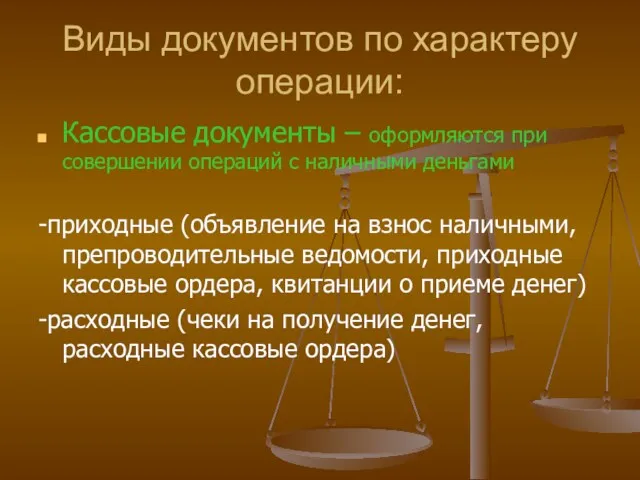 Виды документов по характеру операции:

Кассовые документы – оформляются при совершении операций с наличными деньгами

-приходные (объявление на взнос наличными, препроводительные ведомости, приходные кассовые ордера, квитанции о приеме денег)
-расходные (чеки на получение денег, расходные кассовые ордера)